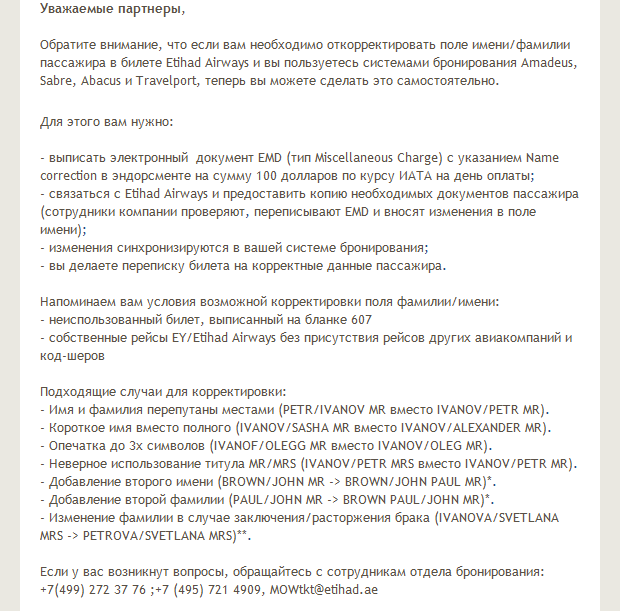 Уважаемые партнеры,

Обратите внимание, что если вам необходимо откорректировать поле имени/фамилии пассажира в билете Etihad Airways и вы пользуетесь системами бронирования Amadeus, Sabre, Abacus и Travelport, теперь вы можете сделать это самостоятельно.

Для этого вам нужно:

- выписать электронный документ EMD (тип Miscellaneous Charge) с указанием Name correction в эндорсменте на сумму 100 долларов по курсу ИАТА на день оплаты;
- связаться с Etihad Airways и предоставить копию необходимых документов пассажира (сотрудники компании проверяют, переписывают EMD и вносят изменения в поле имени);
- изменения синхронизируются в вашей системе бронирования;
- вы делаете переписку билета на корректные данные пассажира.

Напоминаем вам условия возможной корректировки поля фамилии/имени:
- неиспользованный билет, выписанный на бланке 607
- собственные рейсы EY/Etihad Airways без присутствия рейсов других авиакомпаний и код-шеров

Подходящие случаи для корректировки:
- Имя и фамилия перепутаны местами (PETR/IVANOV MR вместо IVANOV/PETR MR).
- Короткое имя вместо полного (IVANOV/SASHA MR вместо IVANOV/ALEXANDER MR).
- Опечатка до 3х символов (IVANOF/OLEGG MR вместо IVANOV/OLEG MR).
- Неверное использование титула MR/MRS (IVANOV/PETR MRS вместо IVANOV/PETR MR).
- Добавление второго имени (BROWN/JOHN MR -> BROWN/JOHN PAUL MR)*.
- Добавление второй фамилии (PAUL/JOHN MR -> BROWN PAUL/JOHN MR)*.
- Изменение фамилии в случае заключения/расторжения брака (IVANOVA/SVETLANA MRS -> PETROVA/SVETLANA MRS)**.

Если у вас возникнут вопросы, обращайтесь с сотрудникам отдела бронирования: +7(499) 272 37 76 ;+7 (495) 721 4909, MOWtkt@etihad.ae